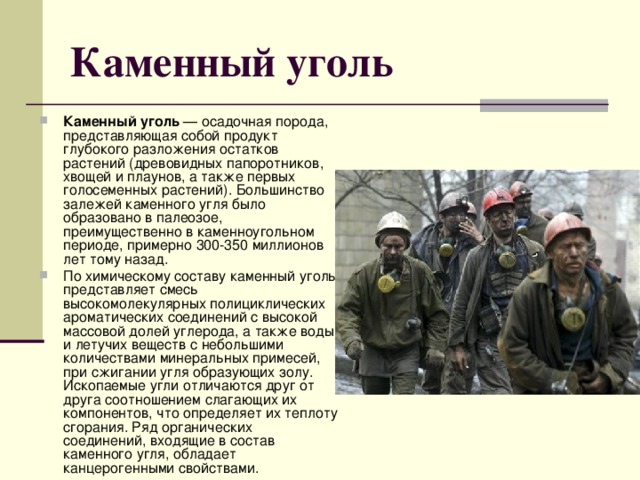 Каменный уголь

Каменный уголь — осадочная порода, представляющая собой продукт глубокого разложения остатков растений (древовидных папоротников, хвощей и плаунов, а также первых голосеменных растений). Большинство залежей каменного угля было образовано в палеозое, преимущественно в каменноугольном периоде, примерно 300-350 миллионов лет тому назад.

По химическому составу каменный уголь представляет смесь высокомолекулярных полициклических ароматических соединений с высокой массовой долей углерода, а также воды и летучих веществ с небольшими количествами минеральных примесей, при сжигании угля образующих золу. Ископаемые угли отличаются друг от друга соотношением слагающих их компонентов, что определяет их теплоту сгорания. Ряд органических соединений, входящие в состав каменного угля, обладает канцерогенными свойствами.